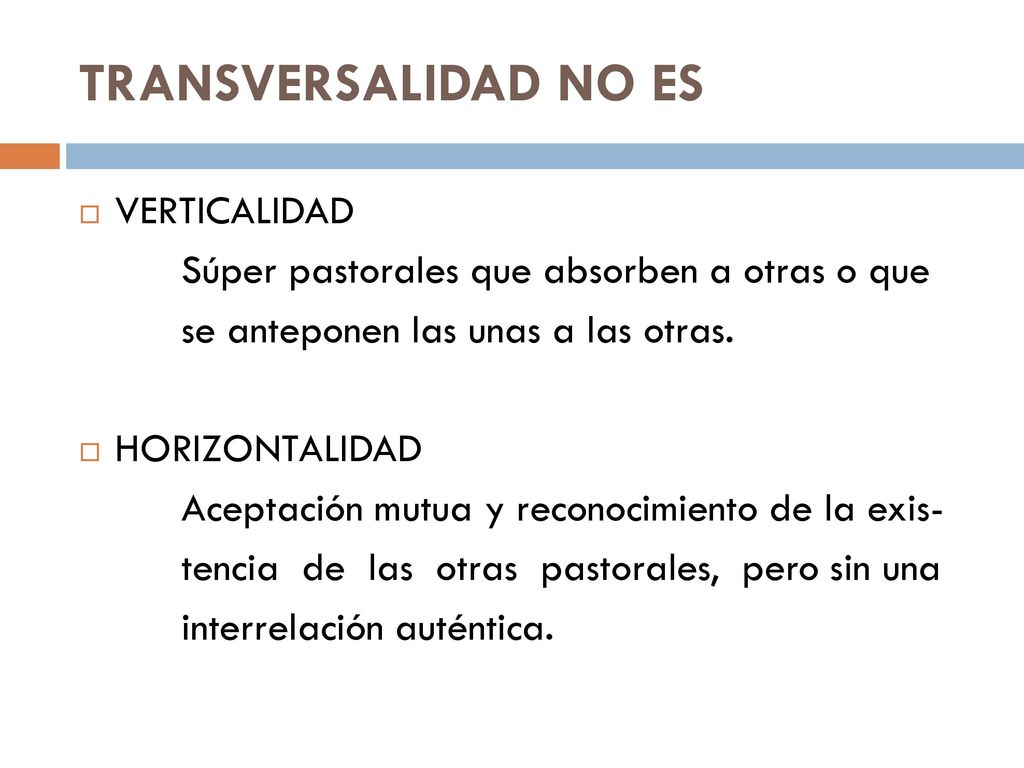 TRANSVERSALIDAD NO ES

VERTICALIDAD

Súper pastorales que absorben a otras o que se anteponen las unas a las otras.

HORIZONTALIDAD

Aceptación mutua y reconocimiento de la existencia de las otras pastorales, pero sin una interrelación auténtica.